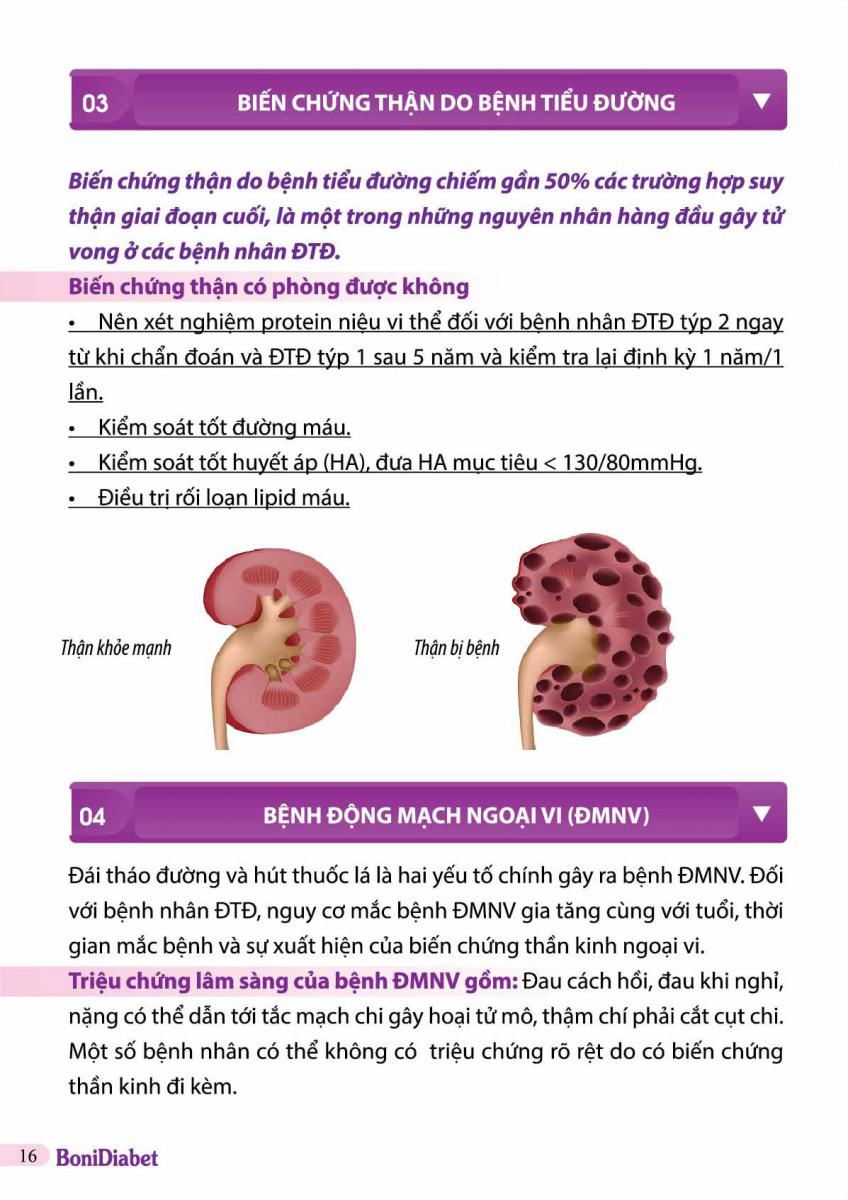 03

BIẾN CHỨNG THẬN DO BỆNH TIỂU ĐƯỜNG

Biến chứng thận do bệnh tiểu đường chiếm gần 50% các trường hợp suy thận giai đoạn cuối, là một trong những nguyên nhân hàng đầu gây tử vong ở các bệnh nhân ĐTĐ.

Biến chứng thận có phòng được không

• Nên xét nghiệm protein niệu vi thể đối với bệnh nhân ĐTĐ týp 2 ngay từ khi chẩn đoán và ĐTĐ týp 1 sau 5 năm và kiểm tra lại định kỳ 1 năm/1 lần.
• Kiểm soát tốt đường máu.
• Kiểm soát tốt huyết áp (HA), đưa HA mục tiêu < 130/80mmHg.
• Điều trị rối loạn lipid máu.

Thận khỏe mạnh

Thận bị bệnh

04

BỆNH ĐỘNG MẠCH NGOẠI VI (ĐMNV)

Đái tháo đường và hút thuốc lá là hai yếu tố chính gây ra bệnh ĐMNV. Đối với bệnh nhân ĐTĐ, nguy cơ mắc bệnh ĐMNV gia tăng cùng với tuổi, thời gian mắc bệnh và sự xuất hiện của biến chứng thần kinh ngoại vi.

Triệu chứng lâm sàng của bệnh ĐMNV gồm: Đau cách hồi, đau khi nghỉ, nặng có thể dẫn tới tắc mạch chi gây hoại tử mô, thậm chí phải cắt cụt chi. Một số bệnh nhân có thể không có triệu chứng rõ rệt do có biến chứng thần kinh đi kèm.

16 BoniDiabet